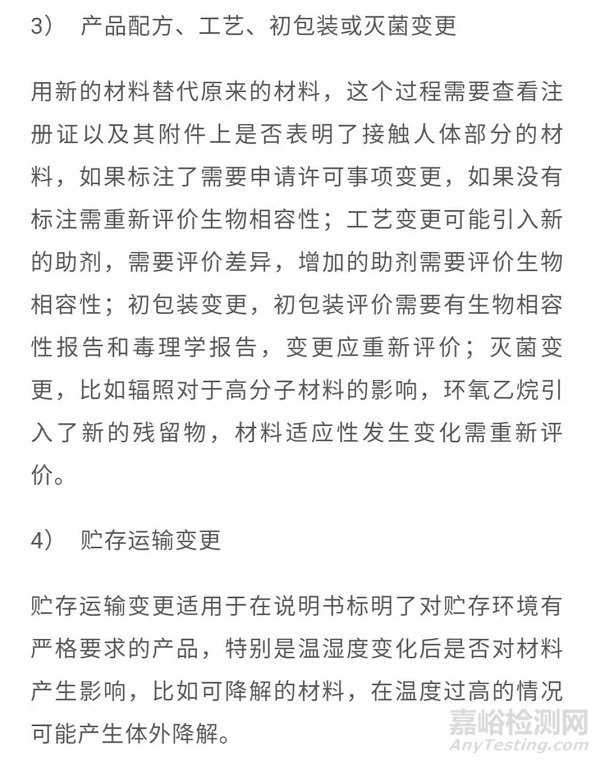 3） 产品配方、工艺、初包装或灭菌变更

用新的材料替代原来的材料，这个过程需要查看注册证以及其附件上是否表明了接触人体部分的材料，如果标注了需要申请许可事项变更，如果没有标注需重新评价生物相容性；工艺变更可能引入新的助剂，需要评价差异，增加的助剂需要评价生物相容性；初包装变更，初包装评价需要有生物相容性报告和毒理学报告，变更应重新评价；灭菌变更，比如辐照对于高分子材料的影响，环氧乙烷引入了新的残留物，材料适应性发生变化需重新评价。

4） 贮存运输变更

贮存运输变更适用于在说明书标明了对贮存环境有严格要求的产品，特别是温湿度变化后是否对材料产生影响，比如可降解的材料，在温度过高的情况可能产生体外降解。

嘉峪检测网
AnyTesting.com